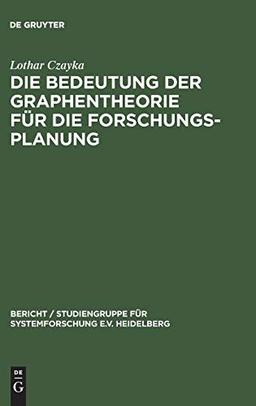 DE GRUYTER

Lothar Czayka

DIE BEDEUTUNG DER GRAPHENTHEORIE FÜR DIE FORSCHUNGSPLANUNG

BERICHT / STUDIENGRUPPE FÜR SYSTEMFORSCHUNG E.V. HEIDELBERG

DE G